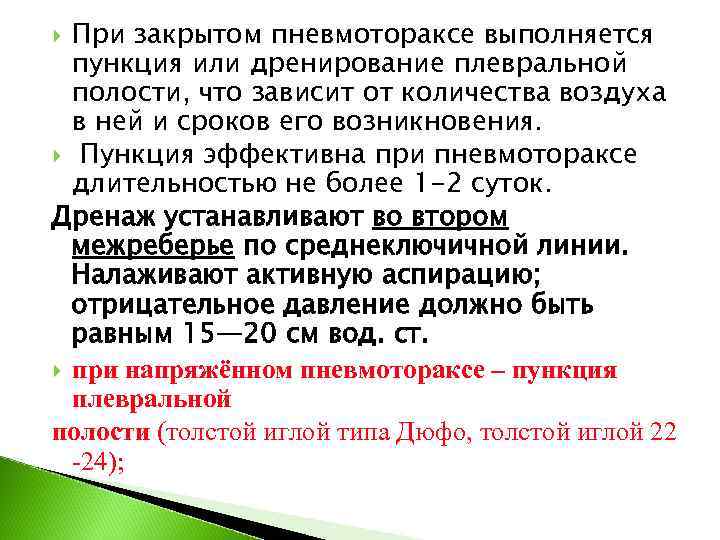 При закрытом пневмотораксе выполняется пункция или дренирование плевральной полости, что зависит от количества воздуха в ней и сроков его возникновения.

Пункция эффективна при пневмотораксе длительностью не более 1-2 суток.

Дренаж устанавливают во втором межреберье по среднеключичной линии. Налаживают активную аспирацию; отрицательное давление должно быть равным 15—20 см вод. ст.

при напряжённом пневмотораксе – пункция плевральной

полости (толстой иглой типа Дюфо, толстой иглой 22 -24);